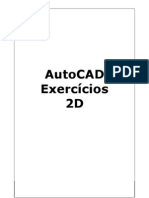 AutoCAD Exercícios 2D

PDF